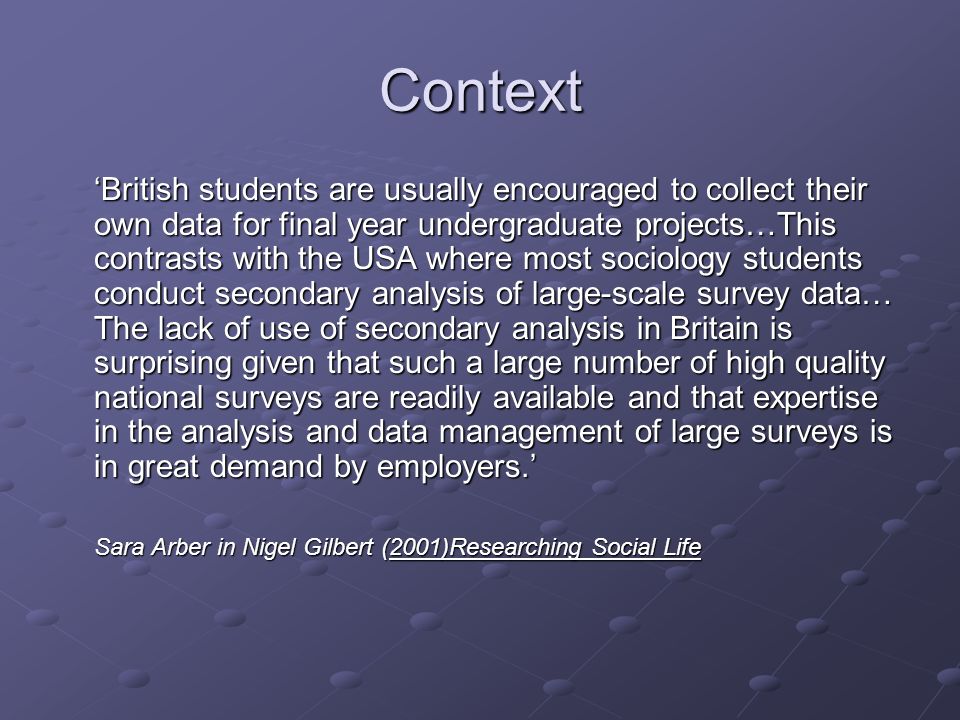 Context

‘British students are usually encouraged to collect their own data for final year undergraduate projects…This contrasts with the USA where most sociology students conduct secondary analysis of large-scale survey data… The lack of use of secondary analysis in Britain is surprising given that such a large number of high quality national surveys are readily available and that expertise in the analysis and data management of large surveys is in great demand by employers.’

Sara Arber in Nigel Gilbert (2001)Researching Social Life